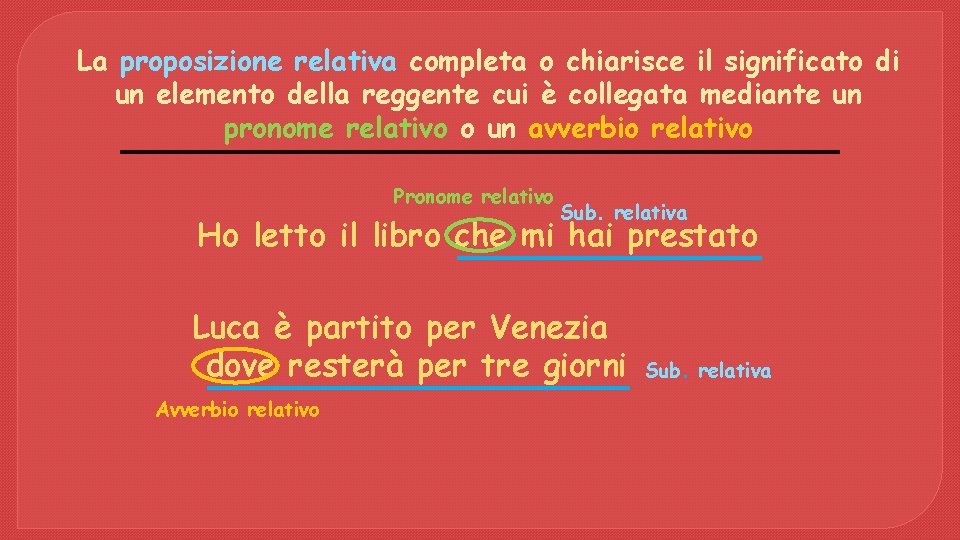 La proposizione relativa completa o chiarisce il significato di un elemento della reggente cui è collegata mediante un pronome relativo o un avverbio relativo

Pronome relativo

Sub. relativa

Ho letto il libro che mi hai prestato

Luca è partito per Venezia dove resterà per tre giorni

Sub. relativa

Avverbio relativo